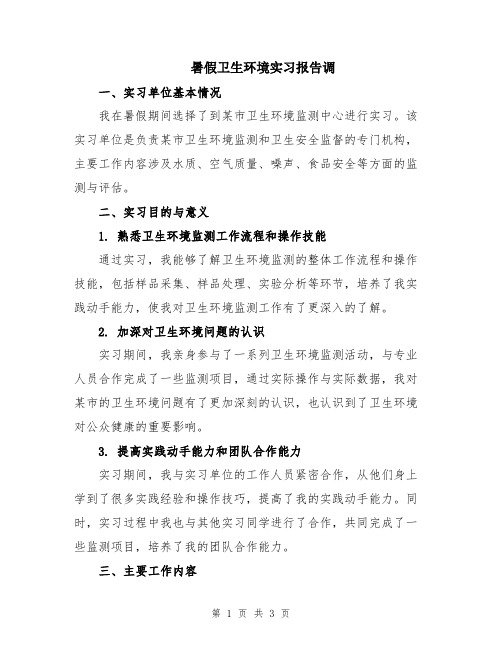 暑假卫生环境实习报告调

一、实习单位基本情况

我在暑假期间选择了到某市卫生环境监测中心进行实习。该实习单位是负责某市卫生环境监测和卫生安全监督的专门机构，主要工作内容涉及水质、空气质量、噪声、食品安全等方面的监测与评估。

二、实习目的与意义

1. 熟悉卫生环境监测工作流程和操作技能

通过实习，我能够了解卫生环境监测的整体工作流程和操作技能，包括样品采集、样品处理、实验分析等环节，培养了我实践动手能力，使我对卫生环境监测工作有了更深入的了解。

2. 加深对卫生环境问题的认识

实习期间，我亲身参与了一系列卫生环境监测活动，与专业人员合作完成了一些监测项目，通过实际操作与实际数据，我对某市的卫生环境问题有了更加深刻的认识，也认识到了卫生环境对公众健康的重要影响。

3. 提高实践动手能力和团队合作能力

实习期间，我与实习单位的工作人员紧密合作，从他们身上学到了很多实践经验和操作技巧，提高了我的实践动手能力。同时，实习过程中我也与其他实习同学进行了合作，共同完成了一些监测项目，培养了我的团队合作能力。

三、主要工作内容

第 1 页 共 3 页